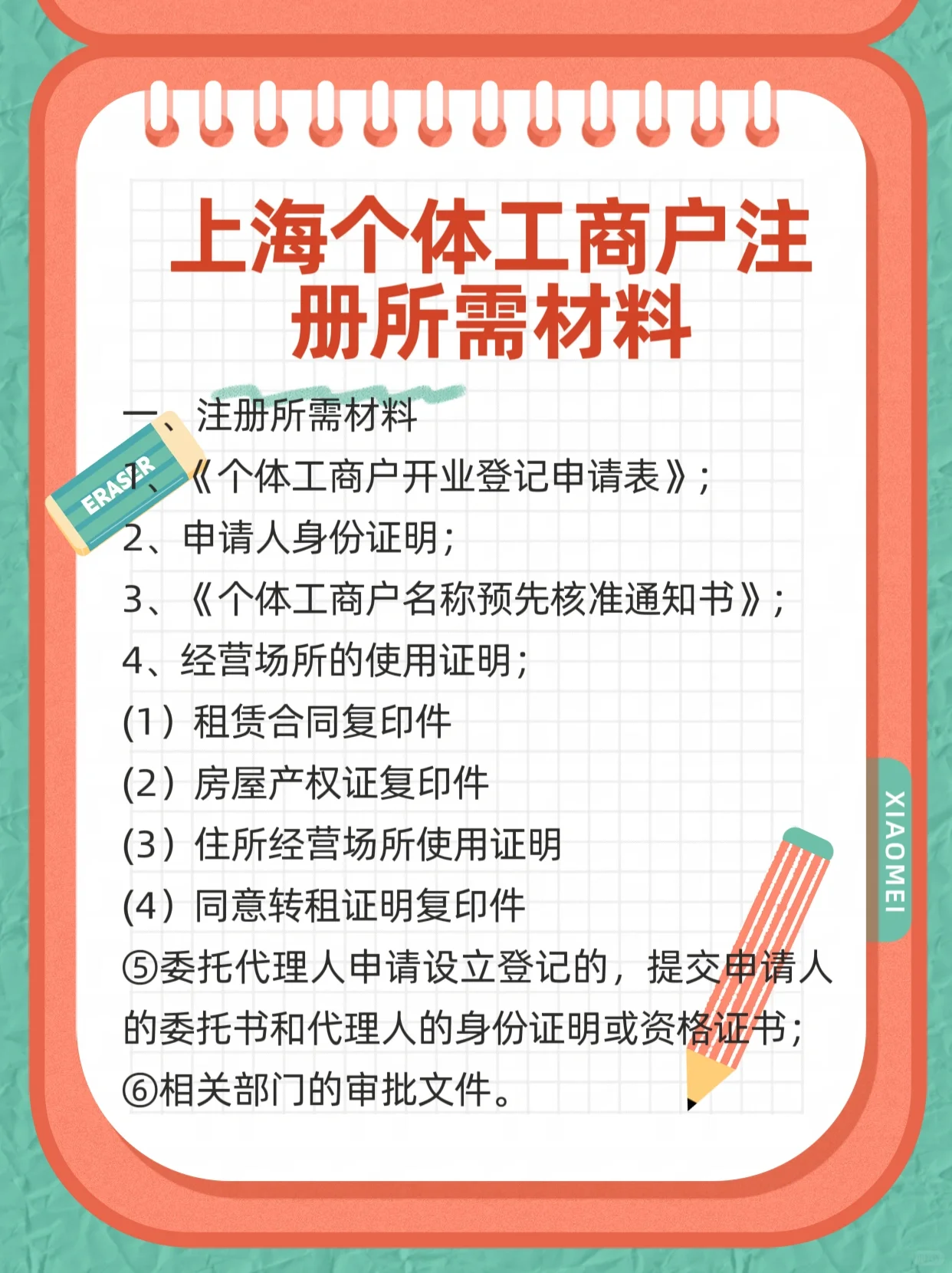 上海个体工商户注册所需材料

一、注册所需材料

1、《个体工商户开业登记申请表》;

2、申请人身份证明;

3、《个体工商户名称预先核准通知书》;

4、经营场所的使用证明;

(1)租赁合同复印件

(2)房屋产权证复印件

(3)住所经营场所使用证明

(4)同意转租证明复印件

⑤委托代理人申请设立登记的,提交申请人的委托书和代理人的身份证明或资格证书;

⑥相关部门的审批文件。

ERASER

XIAOMEI